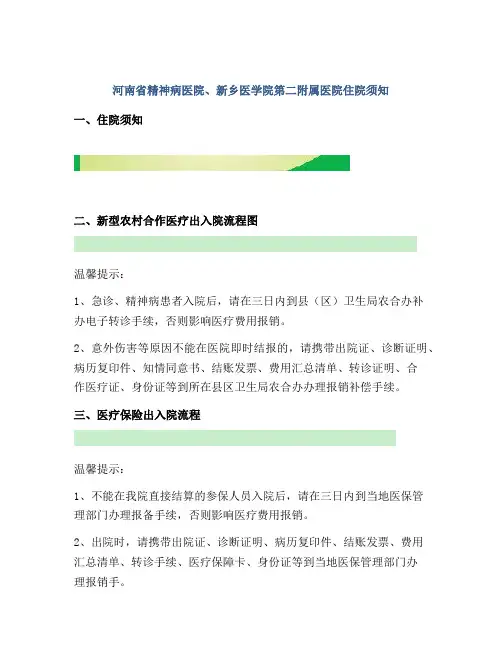 河南省精神病医院、新乡医学院第二附属医院住院须知

一、住院须知

二、新型农村合作医疗出入院流程图

温馨提示：

1、急诊、精神病患者入院后，请在三日内到县（区）卫生局农合办补办电子转诊手续，否则影响医疗费用报销。

2、意外伤害等原因不能在医院即时结报的，请携带出院证、诊断证明、病历复印件、知情同意书、结账发票、费用汇总清单、转诊证明、合作医疗证、身份证等到所在县区卫生局农合办办理报销补偿手续。

三、医疗保险出入院流程

温馨提示：

1、不能在我院直接结算的参保人员入院后，请在三日内到当地医保管理部门办理报备手续，否则影响医疗费用报销。

2、出院时，请携带出院证、诊断证明、病历复印件、结账发票、费用汇总清单、转诊手续、医疗保障卡、身份证等到当地医保管理部门办理报销手。